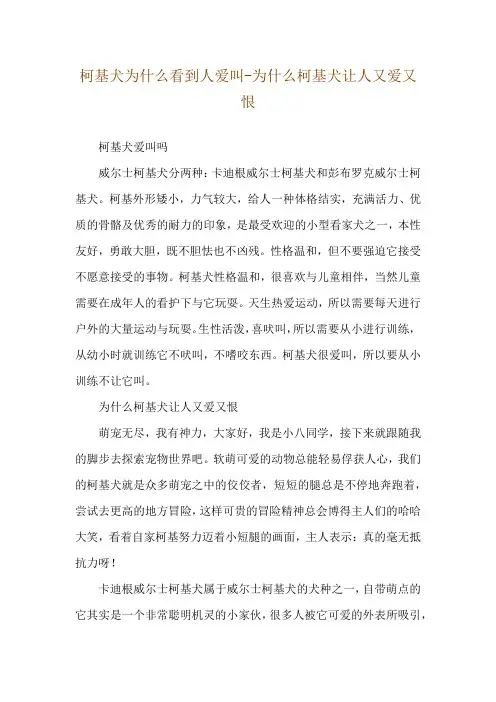 柯基犬为什么看到人爱叫-为什么柯基犬让人又爱又恨

柯基犬爱叫吗

威尔士柯基犬分两种：卡迪根威尔士柯基犬和彭布罗克威尔士柯基犬。柯基外形矮小，力气较大，给人一种体格结实，充满活力、优质的骨骼及优秀的耐力的印象，是最受欢迎的小型看家犬之一，本性友好，勇敢大胆，既不胆怯也不凶残。性格温和，但不要强迫它接受不愿意接受的事物。柯基犬性格温和，很喜欢与儿童相伴，当然儿童需要在成年人的看护下与它玩耍。天生热爱运动，所以需要每天进行户外的大量运动与玩耍。生性活泼，喜吠叫，所以需要从小进行训练，从幼小时就训练它不吠叫，不嗜咬东西。柯基犬很爱叫，所以要从小训练不让它叫。

为什么柯基犬让人又爱又恨

萌宠无尽，我有神力，大家好，我是小八同学，接下来就跟随我的脚步去探索宠物世界吧。软萌可爱的动物总能轻易俘获人心，我们的柯基犬就是众多萌宠之中的佼佼者，短短的腿总是不停地奔跑着，尝试去更高的地方冒险，这样可贵的冒险精神总会博得主人们的哈哈大笑，看着自家柯基努力迈着小短腿的画面，主人表示：真的毫无抵抗力呀！

卡迪根威尔士柯基犬属于威尔士柯基犬的犬种之一，自带萌点的它其实是一个非常聪明机灵的小家伙，很多人被它可爱的外表所吸引，